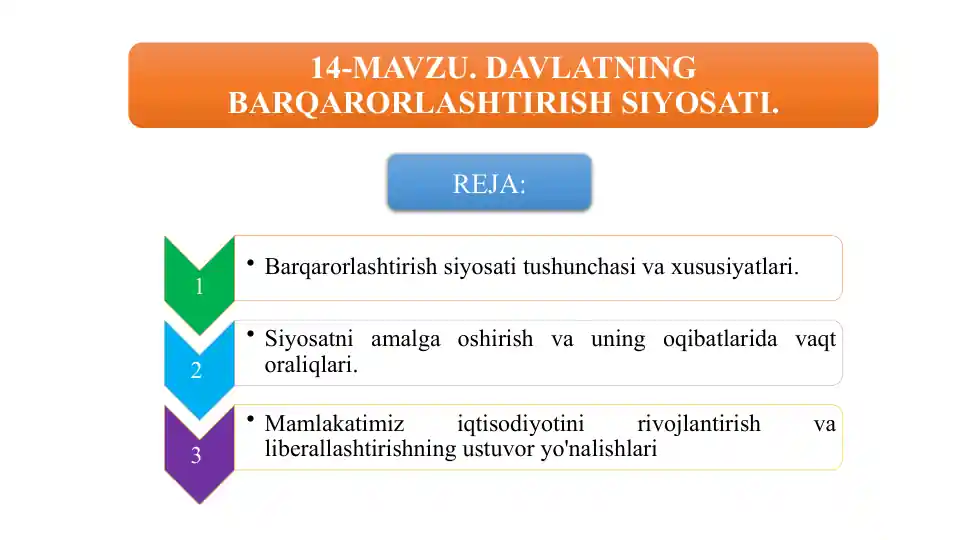 14-MAVZU. DAVLATNING BARQARORLASHTIRISH SIYOSATI.

REJA:

1

• Barqarorlashtirish siyosati tushunchasi va xususiyatlari.

2

• Siyosatni amalga oshirish va uning oqibatlarida vaqt oraliqlari.

3

• Mamlakatimiz iqtisodiyotini rivojlantirish va liberallashtirishning ustuvor yo'nalishlari